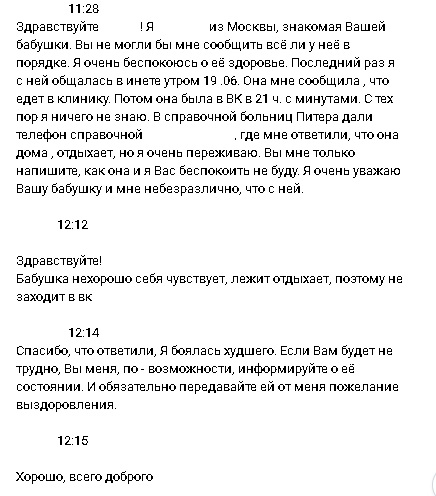 11:28
Здравствуйте ! Я из Москвы, знакомая Вашей бабушки. Вы не могли бы мне сообщить всё ли у неё в порядке. Я очень беспокоюсь о её здоровье. Последний раз я с ней общалась в инете утром 19 .06. Она мне сообщила , что едет в клинику. Потом она была в ВК в 21 ч. с минутами. С тех пор я ничего не знаю. В справочной больниц Питера дали телефон справочной , где мне ответили, что она дома , отдыхает, но я очень переживаю. Вы мне только напишите, как она и я Вас беспокоить не буду. Я очень уважаю Вашу бабушку и мне небезразлично, что с ней.

12:12

Здравствуйте!
Бабушка нехорошо себя чувствует, лежит отдыхает, поэтому не заходит в вк

12:14
Спасибо, что ответили, Я боялась худшего. Если Вам будет не трудно, Вы меня, по - возможности, информируйте о её состоянии. И обязательно передавайте ей от меня пожелание выздоровления.

12:15

Хорошо, всего доброго